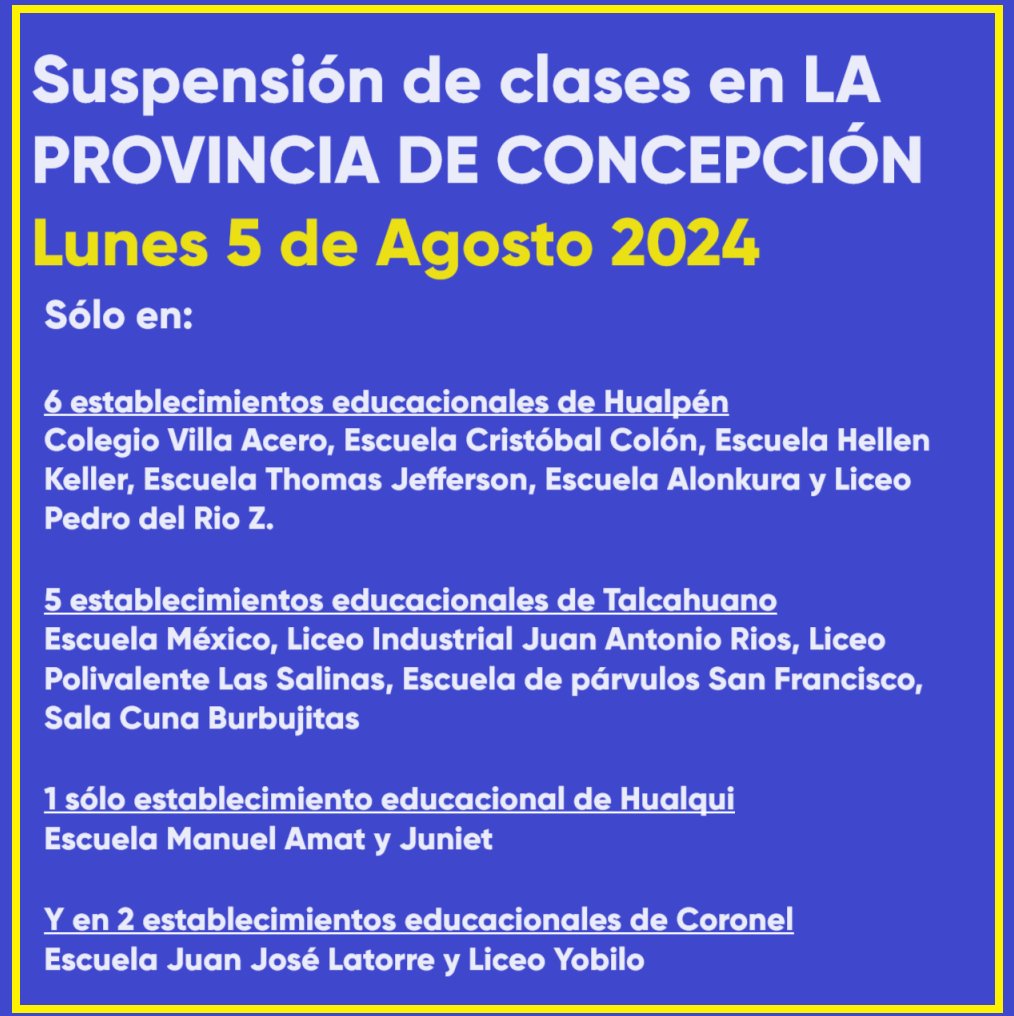 Suspensión de clases en LA PROVINCIA DE CONCEPCIÓN
Lunes 5 de Agosto 2024

Sólo en:

6 establecimientos educacionales de Hualpén
Colegio Villa Acero, Escuela Cristóbal Colón, Escuela Hellen Keller, Escuela Thomas Jefferson, Escuela Alonkura y Liceo Pedro del Rio Z.

5 establecimientos educacionales de Talcahuano
Escuela México, Liceo Industrial Juan Antonio Rios, Liceo Polivalente Las Salinas, Escuela de párvulos San Francisco, Sala Cuna Burbujitas

1 sólo establecimiento educacional de Hualqui
Escuela Manuel Amat y Juniet

Y en 2 establecimientos educacionales de Coronel
Escuela Juan José Latorre y Liceo Yobilo